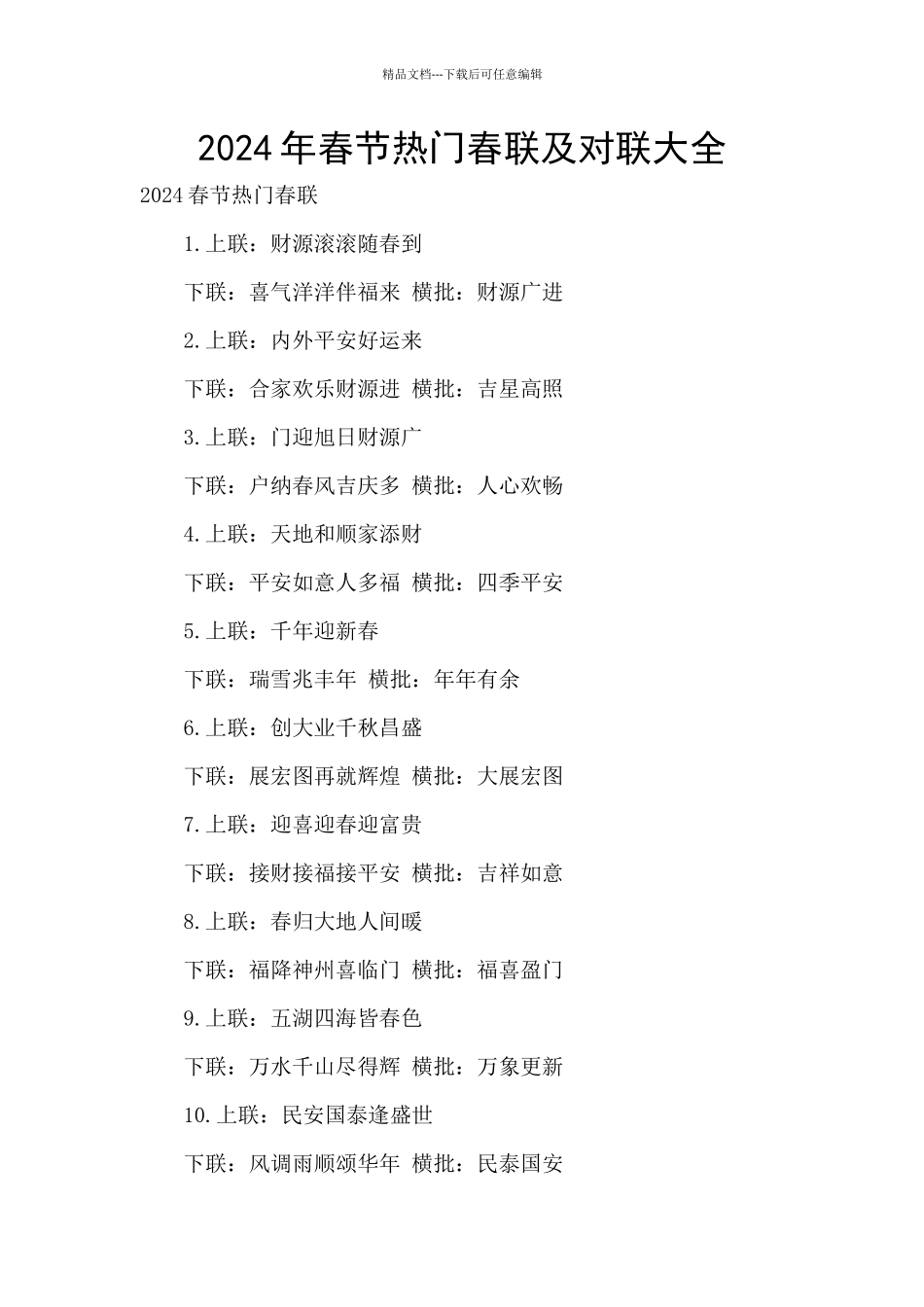 精品文档---下载后可任意编辑

2024年春节热门春联及对联大全

2024春节热门春联

1.上联：财源滚滚随春到

下联：喜气洋洋伴福来 横批：财源广进

2.上联：内外平安好运来

下联：合家欢乐财源进 横批：吉星高照

3.上联：门迎旭日财源广

下联：户纳春风吉庆多 横批：人心欢畅

4.上联：天地和顺家添财

下联：平安如意人多福 横批：四季平安

5.上联：千年迎新春

下联：瑞雪兆丰年 横批：年年有余

6.上联：创大业千秋昌盛

下联：展宏图再就辉煌 横批：大展宏图

7.上联：迎喜迎春迎富贵

下联：接财接福接平安 横批：吉祥如意

8.上联：春归大地人间暖

下联：福降神州喜临门 横批：福喜盈门

9.上联：五湖四海皆春色

下联：万水千山尽得辉 横批：万象更新

10.上联：民安国泰逢盛世

下联：风调雨顺颂华年 横批：民泰国安